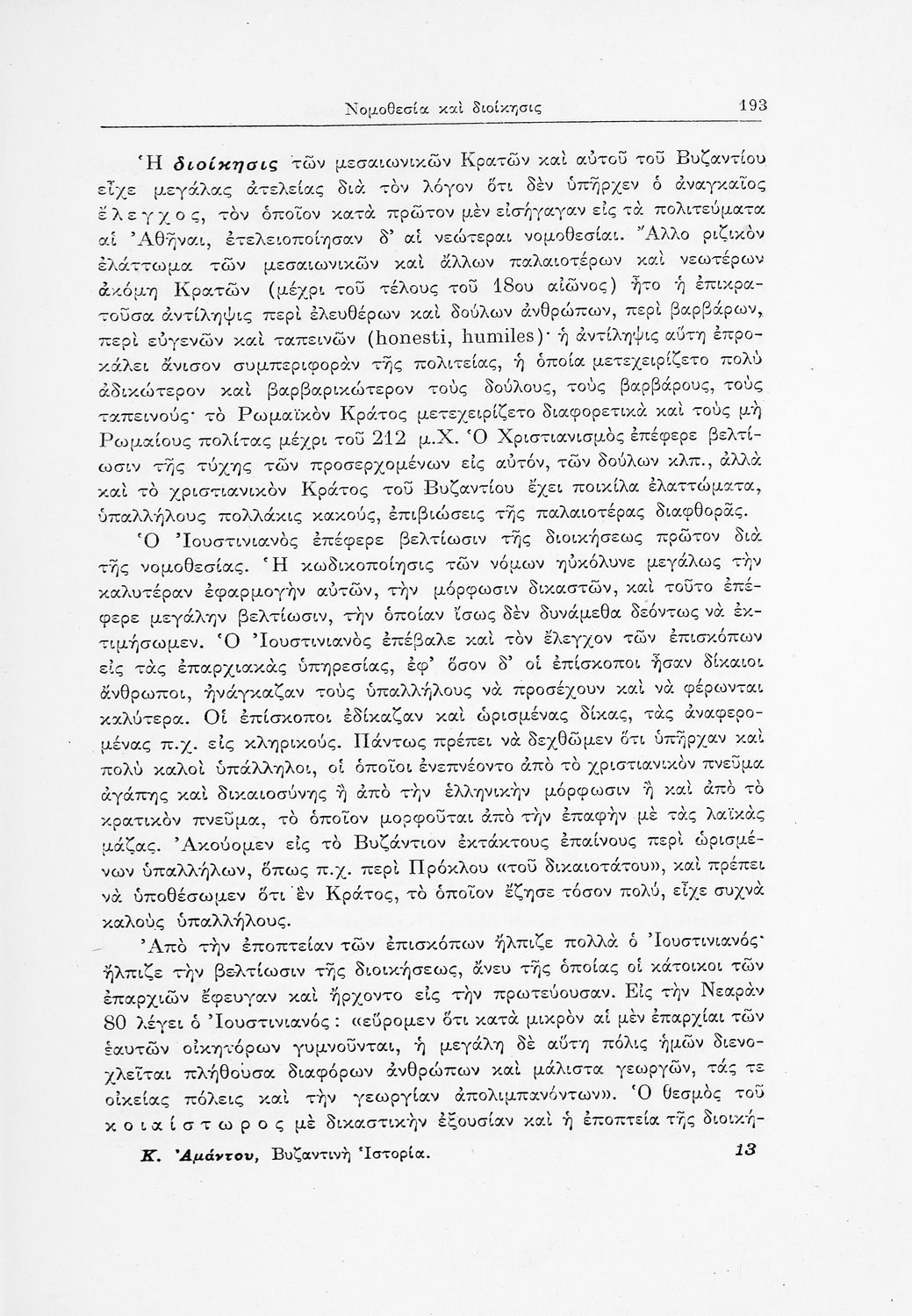 Νομοθεσία καὶ διοίκησις 193

Ἡ διοίκησις τῶν μεσαιωνικῶν Κρατῶν καὶ αὐτοῦ τοῦ Βυζαντίου εἶχε μεγάλας ἀτελείας διὰ τὸν λόγον ὅτι δὲν ὑπῆρχεν ὁ ἀναγκαῖος ἔλεγχος, τὸν ὁποῖον κατὰ πρῶτον μὲν εἰσήγαγαν εἰς τὰ πολιτεύματα αἱ Ἀθῆναι, ἐτελειοποίησαν δ' αἱ νεώτεραι νομοθεσίαι. Ἄλλο ριζικὸν ἐλάττωμα τῶν μεσαιωνικῶν καὶ ἄλλων παλαιοτέρων καὶ νεωτέρων ἀκόμη Κρατῶν (μέχρι τοῦ τέλους τοῦ 18ου αἰῶνος) ἦτο ἡ ἐπικρατοῦσα ἀντίληψις περὶ ἐλευθέρων καὶ δούλων ἀνθρώπων, περὶ βαρβάρων, περὶ εὐγενῶν καὶ ταπεινῶν (honesti, humiles)· ἡ ἀντίληψις αὕτη ἐπροκάλει ἄνισον συμπεριφορὰν τῆς πολιτείας, ἡ ὁποία μετεχειρίζετο πολὺ ἀδικώτερον καὶ βαρβαρικώτερον τοὺς δούλους, τοὺς βαρβάρους, τοὺς ταπεινούς· τὸ Ρωμαϊκὸν Κράτος μετεχειρίζετο διαφορετικὰ καὶ τοὺς μὴ Ρωμαίους πολίτας μέχρι τοῦ 212 μ.Χ. Ὁ Χριστιανισμὸς ἐπέφερε βελτίωσιν τῆς τύχης τῶν προσερχομένων εἰς αὐτόν, τῶν δούλων κλπ., ἀλλὰ καὶ τὸ χριστιανικὸν Κράτος τοῦ Βυζαντίου ἔχει ποικίλα ἐλαττώματα, ὑπαλλήλους πολλάκις κακούς, ἐπιβιώσεις τῆς παλαιοτέρας διαφθορᾶς.

Ὁ Ἰουστινιανὸς ἐπέφερε βελτίωσιν τῆς διοικήσεως πρῶτον διὰ τῆς νομοθεσίας. Ἡ κωδικοποίησις τῶν νόμων ηὐκόλυνε μεγάλως τὴν καλυτέραν ἐφαρμογὴν αὐτῶν, τὴν μόρφωσιν δικαστῶν, καὶ τοῦτο ἐπέφερε μεγάλην βελτίωσιν, τὴν ὁποίαν ἴσως δὲν δυνάμεθα δεόντως νὰ ἐκτιμήσωμεν. Ὁ Ἰουστινιανὸς ἐπέβαλε καὶ τὸν ἔλεγχον τῶν ἐπισκόπων εἰς τὰς ἐπαρχιακὰς ὑπηρεσίας, ἐφ' ὅσον δ' οἱ ἐπίσκοποι ἦσαν δίκαιοι ἄνθρωποι, ἠνάγκαζαν τοὺς ὑπαλλήλους νὰ προσέχουν καὶ νὰ φέρωνται καλύτερα. Οἱ ἐπίσκοποι ἐδίκαζαν καὶ ὡρισμένας δίκας, τὰς ἀναφερομένας π.χ. εἰς κληρικούς. Πάντως πρέπει νὰ δεχθῶμεν ὅτι ὑπῆρχαν καὶ πολὺ καλοὶ ὑπάλληλοι, οἱ ὁποῖοι ἐνεπνέοντο ἀπὸ τὸ χριστιανικὸν πνεῦμα ἀγάπης καὶ δικαιοσύνης ἢ ἀπὸ τὴν ἑλληνικὴν μόρφωσιν ἢ καὶ ἀπὸ τὸ κρατικὸν πνεῦμα, τὸ ὁποῖον μορφοῦται ἀπὸ τὴν ἐπαφὴν μὲ τὰς λαϊκὰς μάζας. Ἀκούομεν εἰς τὸ Βυζάντιον ἐκτάκτους ἐπαίνους περὶ ὡρισμένων ὑπαλλήλων, ὅπως π.χ. περὶ Πρόκλου «τοῦ δικαιοτάτου», καὶ πρέπει νὰ ὑποθέσωμεν ὅτι ἓν Κράτος, τὸ ὁποῖον ἔζησε τόσον πολύ, εἶχε συχνὰ καλοὺς ὑπαλλήλους.

Ἀπὸ τὴν ἐποπτείαν τῶν ἐπισκόπων ἤλπιζε πολλὰ ὁ Ἰουστινιανός· ἤλπιζε τὴν βελτίωσιν τῆς διοικήσεως, ἄνευ τῆς ὁποίας οἱ κάτοικοι τῶν ἐπαρχιῶν ἔφευγαν καὶ ἤρχοντο εἰς τὴν πρωτεύουσαν. Εἰς τὴν Νεαρὰν 80 λέγει ὁ Ἰουστινιανός: «εὕρομεν ὅτι κατὰ μικρὸν αἱ μὲν ἐπαρχίαι τῶν ἑαυτῶν οἰκητόρων γυμνοῦνται, ἡ μεγάλη δὲ αὕτη πόλις ἡμῶν διενοχλεῖται πλήθουσα διαφόρων ἀνθρώπων καὶ μάλιστα γεωργῶν, τάς τε οἰκείας πόλεις καὶ τὴν γεωργίαν ἀπολιμπανόντων». Ὁ θεσμὸς τοῦ κοιαίστωρος μὲ δικαστικὴν ἐξουσίαν καὶ ἡ ἐποπτεία τῆς διοική-

Κ. Ἀμάντου, Βυζαντινὴ Ἱστορία. 13